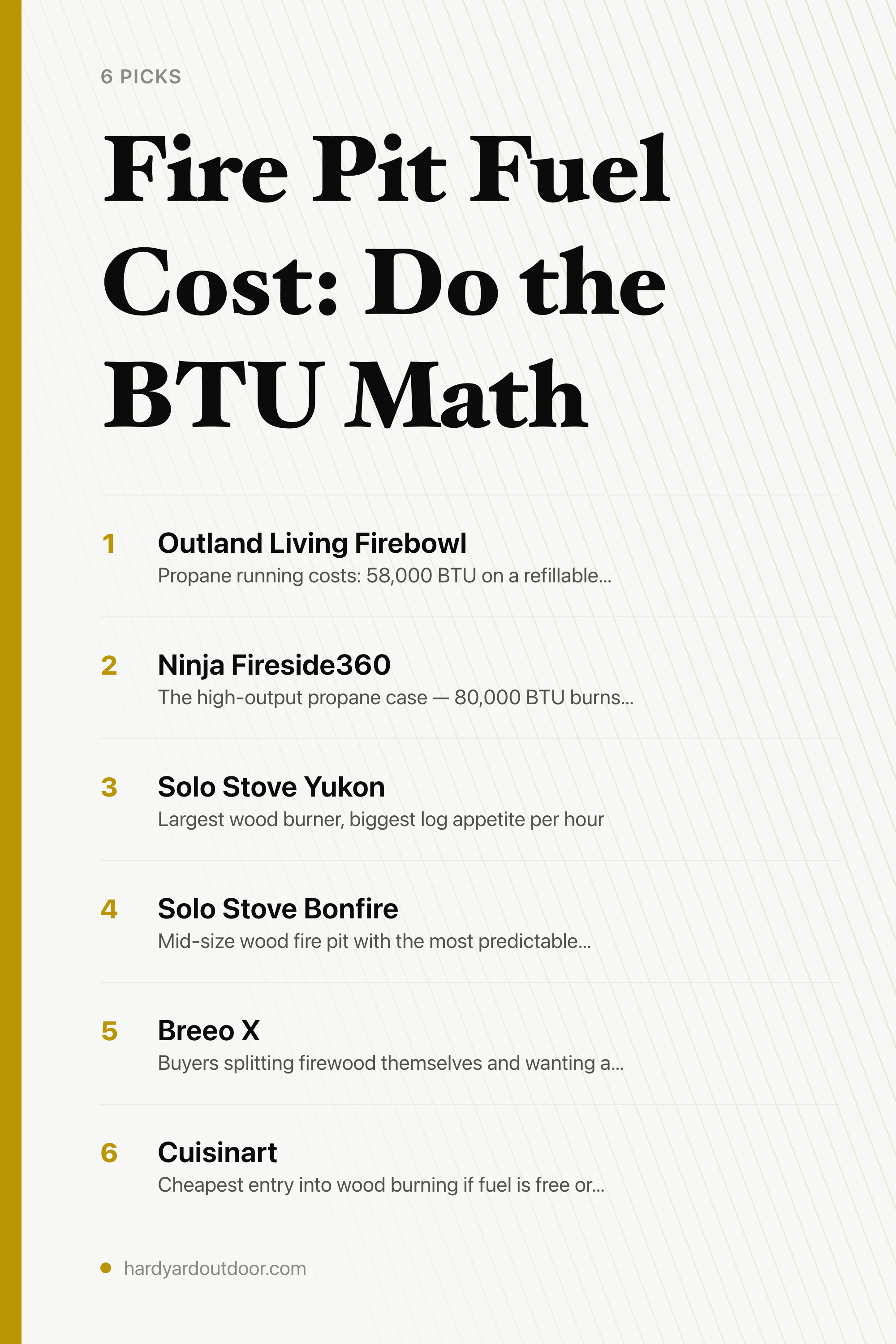 6 PICKS

Fire Pit Fuel Cost: Do the BTU Math

1 Outland Living Firebowl
Propane running costs: 58,000 BTU on a refillable...

2 Ninja Fireside360
The high-output propane case — 80,000 BTU burns...

3 Solo Stove Yukon
Largest wood burner, biggest log appetite per hour

4 Solo Stove Bonfire
Mid-size wood fire pit with the most predictable...

5 Breeo X
Buyers splitting firewood themselves and wanting a...

6 Cuisinart
Cheapest entry into wood burning if fuel is free or...

hardyardoutdoor.com